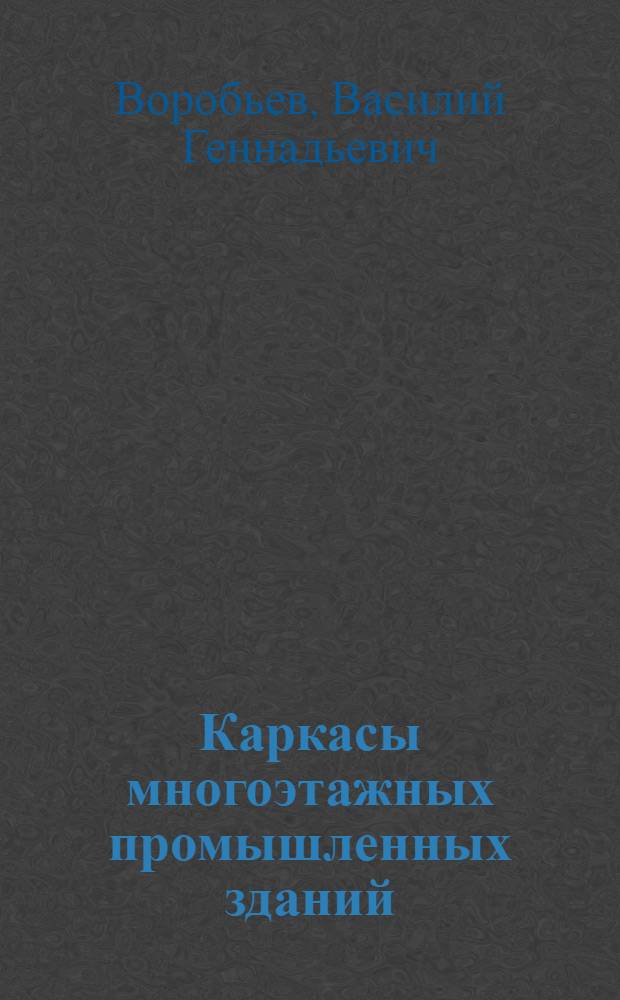 Воробьев, Василий Геннадьевич

Каркасы многоэтажных промышленных зданий